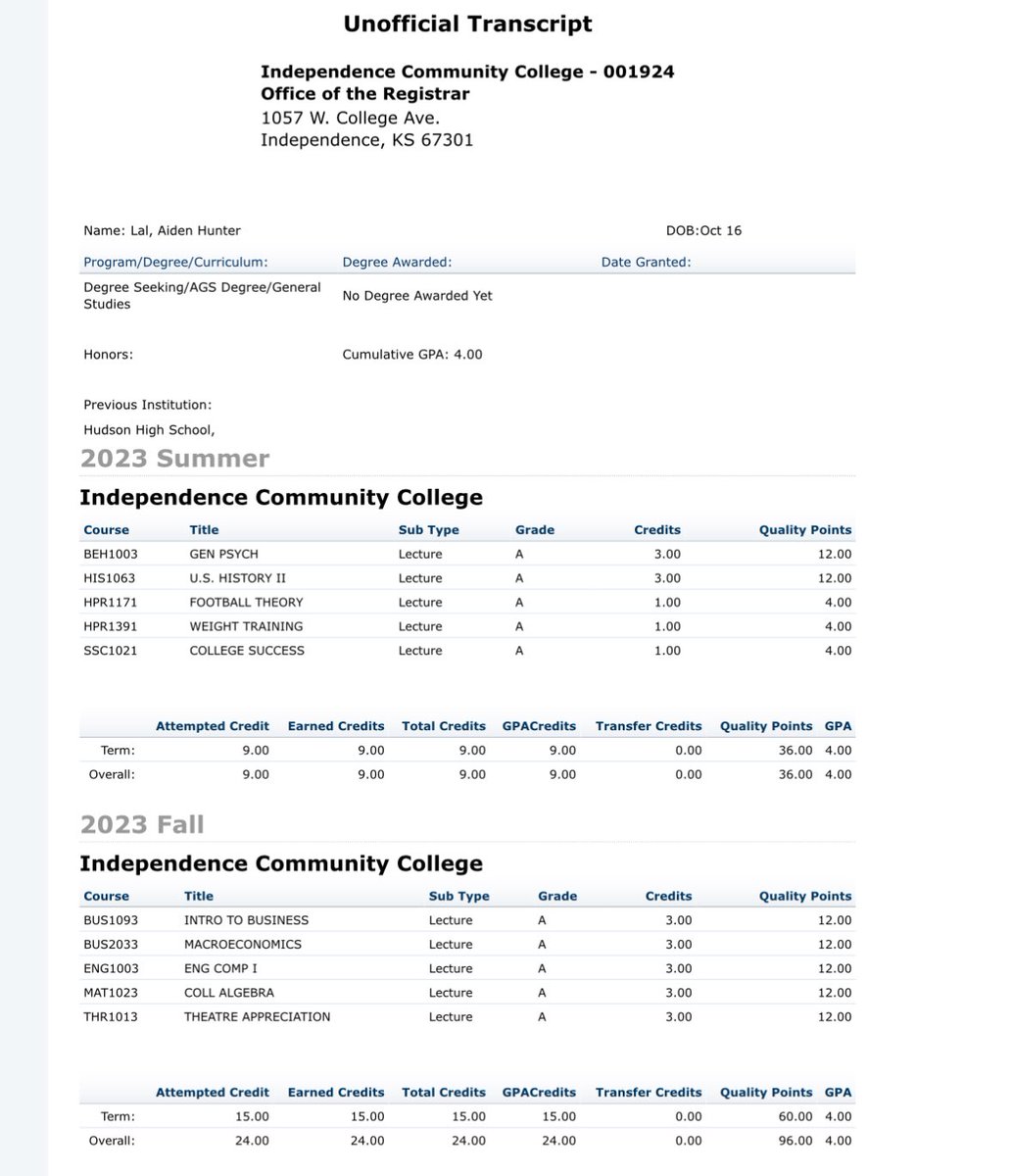 Unofficial Transcript

Independence Community College - 001924
Office of the Registrar
1057 W. College Ave.
Independence, KS 67301

Name: Lal, Aiden Hunter

DOB:Oct 16

| Program/Degree/Curriculum: | Degree Awarded: | Date Granted: |
|---|---|---|
| Degree Seeking/AGS Degree/General Studies | No Degree Awarded Yet | |

Honors:

Cumulative GPA: 4.00

Previous Institution:

Hudson High School,

2023 Summer

Independence Community College

| Course | Title | Sub Type | Grade | Credits | Quality Points |
|---|---|---|---|---|---|
| BEH1003 | GEN PSYCH | Lecture | A | 3.00 | 12.00 |
| HIS1063 | U.S. HISTORY II | Lecture | A | 3.00 | 12.00 |
| HPR1171 | FOOTBALL THEORY | Lecture | A | 1.00 | 4.00 |
| HPR1391 | WEIGHT TRAINING | Lecture | A | 1.00 | 4.00 |
| SSC1021 | COLLEGE SUCCESS | Lecture | A | 1.00 | 4.00 |

| | Attempted Credit | Earned Credits | Total Credits | GPACredits | Transfer Credits | Quality Points | GPA |
|---|---|---|---|---|---|---|---|
| Term: | 9.00 | 9.00 | 9.00 | 9.00 | 0.00 | 36.00 | 4.00 |
| Overall: | 9.00 | 9.00 | 9.00 | 9.00 | 0.00 | 36.00 | 4.00 |

2023 Fall

Independence Community College

| Course | Title | Sub Type | Grade | Credits | Quality Points |
|---|---|---|---|---|---|
| BUS1093 | INTRO TO BUSINESS | Lecture | A | 3.00 | 12.00 |
| BUS2033 | MACROECONOMICS | Lecture | A | 3.00 | 12.00 |
| ENG1003 | ENG COMP I | Lecture | A | 3.00 | 12.00 |
| MAT1023 | COLL ALGEBRA | Lecture | A | 3.00 | 12.00 |
| THR1013 | THEATRE APPRECIATION | Lecture | A | 3.00 | 12.00 |

| | Attempted Credit | Earned Credits | Total Credits | GPACredits | Transfer Credits | Quality Points | GPA |
|---|---|---|---|---|---|---|---|
| Term: | 15.00 | 15.00 | 15.00 | 15.00 | 0.00 | 60.00 | 4.00 |
| Overall: | 24.00 | 24.00 | 24.00 | 24.00 | 0.00 | 96.00 | 4.00 |